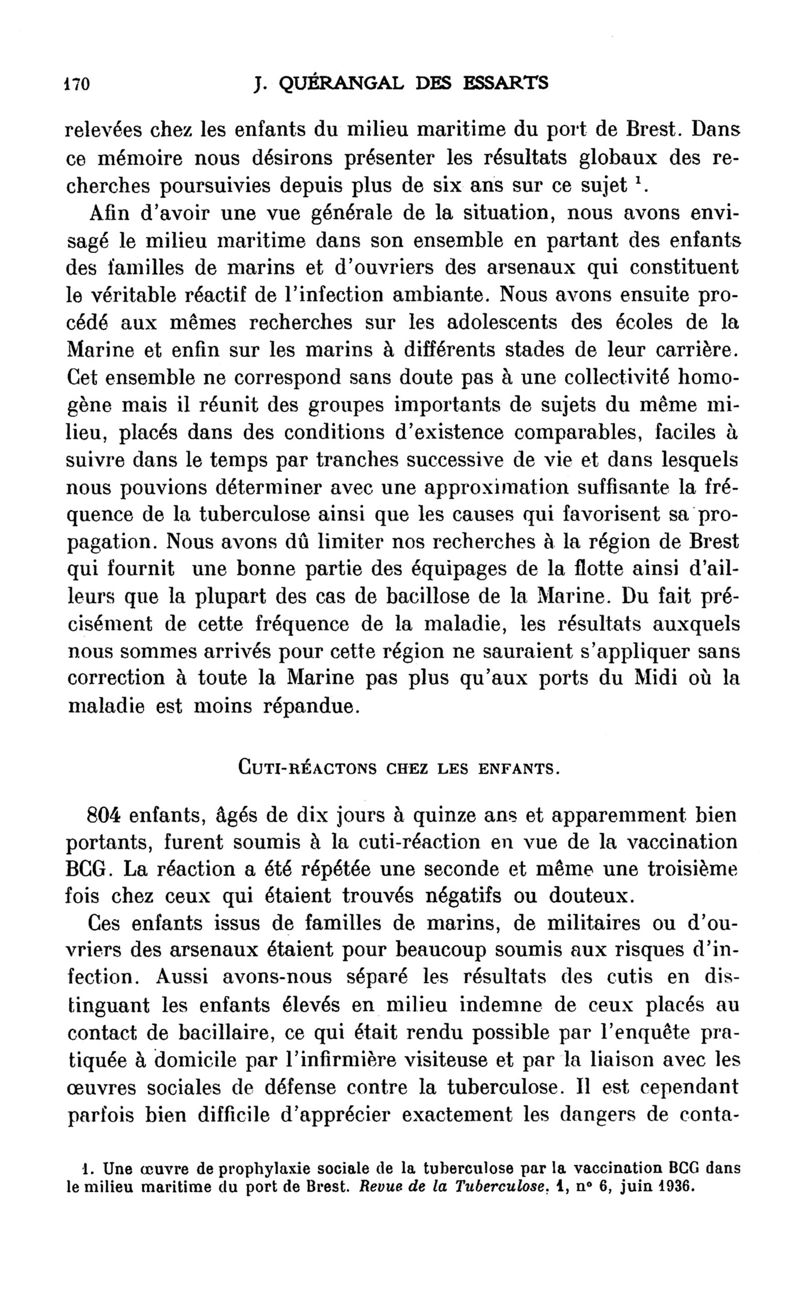 170 J. QUÉRANGAL DES ESSARTS

relevées chez les enfants du milieu maritime du port de Brest. Dans ce mémoire nous désirons présenter les résultats globaux des recherches poursuivies depuis plus de six ans sur ce sujet $^1$.

Afin d'avoir une vue générale de la situation, nous avons envisagé le milieu maritime dans son ensemble en partant des enfants des familles de marins et d'ouvriers des arsenaux qui constituent le véritable réactif de l'infection ambiante. Nous avons ensuite procédé aux mêmes recherches sur les adolescents des écoles de la Marine et enfin sur les marins à différents stades de leur carrière. Cet ensemble ne correspond sans doute pas à une collectivité homogène mais il réunit des groupes importants de sujets du même milieu, placés dans des conditions d'existence comparables, faciles à suivre dans le temps par tranches successive de vie et dans lesquels nous pouvions déterminer avec une approximation suffisante la fréquence de la tuberculose ainsi que les causes qui favorisent sa propagation. Nous avons dû limiter nos recherches à la région de Brest qui fournit une bonne partie des équipages de la flotte ainsi d'ailleurs que la plupart des cas de bacillose de la Marine. Du fait précisément de cette fréquence de la maladie, les résultats auxquels nous sommes arrivés pour cette région ne sauraient s'appliquer sans correction à toute la Marine pas plus qu'aux ports du Midi où la maladie est moins répandue.

CUTI-RÉACTONS CHEZ LES ENFANTS.

804 enfants, âgés de dix jours à quinze ans et apparemment bien portants, furent soumis à la cuti-réaction en vue de la vaccination BCG. La réaction a été répétée une seconde et même une troisième fois chez ceux qui étaient trouvés négatifs ou douteux.

Ces enfants issus de familles de marins, de militaires ou d'ouvriers des arsenaux étaient pour beaucoup soumis aux risques d'infection. Aussi avons-nous séparé les résultats des cutis en distinguant les enfants élevés en milieu indemne de ceux placés au contact de bacillaire, ce qui était rendu possible par l'enquête pratiquée à domicile par l'infirmière visiteuse et par la liaison avec les œuvres sociales de défense contre la tuberculose. Il est cependant parfois bien difficile d'apprécier exactement les dangers de conta-

1. Une œuvre de prophylaxie sociale de la tuberculose par la vaccination BCG dans le milieu maritime du port de Brest. Revue de la Tuberculose, 1, n° 6, juin 1936.